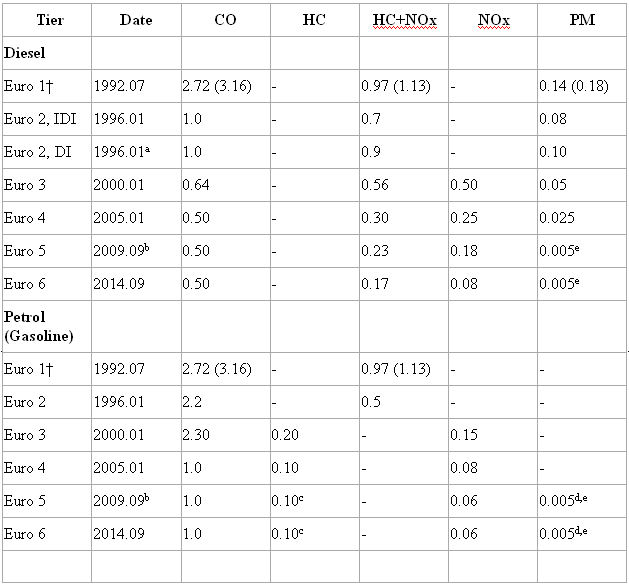 | Tier | Date | CO | HC | HC+NOx | NOx | PM |
|---|---|---|---|---|---|---|
| **Diesel** | | | | | | |
| Euro 1† | 1992.07 | 2.72 (3.16) | - | 0.97 (1.13) | - | 0.14 (0.18) |
| Euro 2, IDI | 1996.01 | 1.0 | - | 0.7 | - | 0.08 |
| Euro 2, DI | 1996.01$^a$ | 1.0 | - | 0.9 | - | 0.10 |
| Euro 3 | 2000.01 | 0.64 | - | 0.56 | 0.50 | 0.05 |
| Euro 4 | 2005.01 | 0.50 | - | 0.30 | 0.25 | 0.025 |
| Euro 5 | 2009.09$^b$ | 0.50 | - | 0.23 | 0.18 | 0.005$^e$ |
| Euro 6 | 2014.09 | 0.50 | - | 0.17 | 0.08 | 0.005$^e$ |
| **Petrol (Gasoline)** | | | | | | |
| Euro 1† | 1992.07 | 2.72 (3.16) | - | 0.97 (1.13) | - | - |
| Euro 2 | 1996.01 | 2.2 | - | 0.5 | - | - |
| Euro 3 | 2000.01 | 2.30 | 0.20 | - | 0.15 | - |
| Euro 4 | 2005.01 | 1.0 | 0.10 | - | 0.08 | - |
| Euro 5 | 2009.09$^b$ | 1.0 | 0.10$^c$ | - | 0.06 | 0.005$^{d,e}$ |
| Euro 6 | 2014.09 | 1.0 | 0.10$^c$ | - | 0.06 | 0.005$^{d,e}$ |
| | | | | | | |